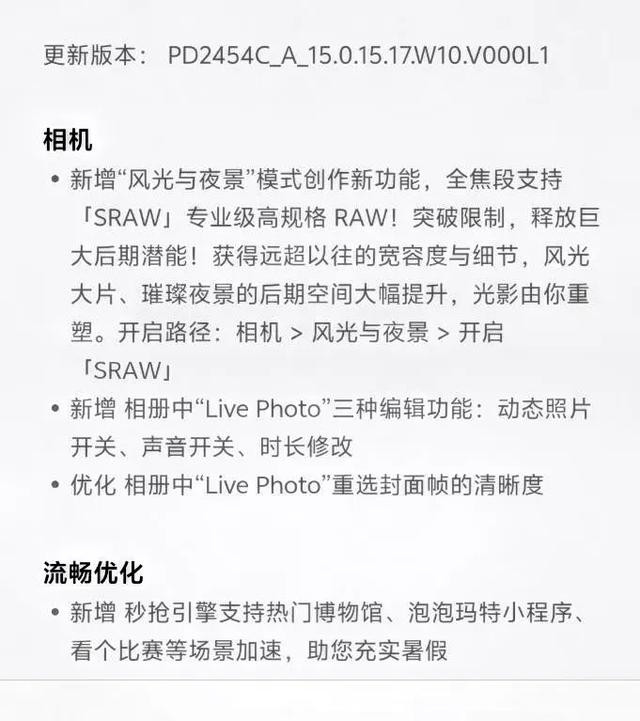 更新版本： PD2454C_A_15.0.15.17.W10.V000L1

相机

• 新增“风光与夜景”模式创作新功能，全焦段支持「SRAW」专业级高规格 RAW！突破限制，释放巨大后期潜能！获得远超以往的宽容度与细节，风光大片、璀璨夜景的后期空间大幅提升，光影由你重塑。开启路径：相机 > 风光与夜景 > 开启「SRAW」

• 新增 相册中“Live Photo”三种编辑功能：动态照片开关、声音开关、时长修改

• 优化 相册中“Live Photo”重选封面帧的清晰度

流畅优化

• 新增 秒抢引擎支持热门博物馆、泡泡玛特小程序、看个比赛等场景加速，助您充实暑假